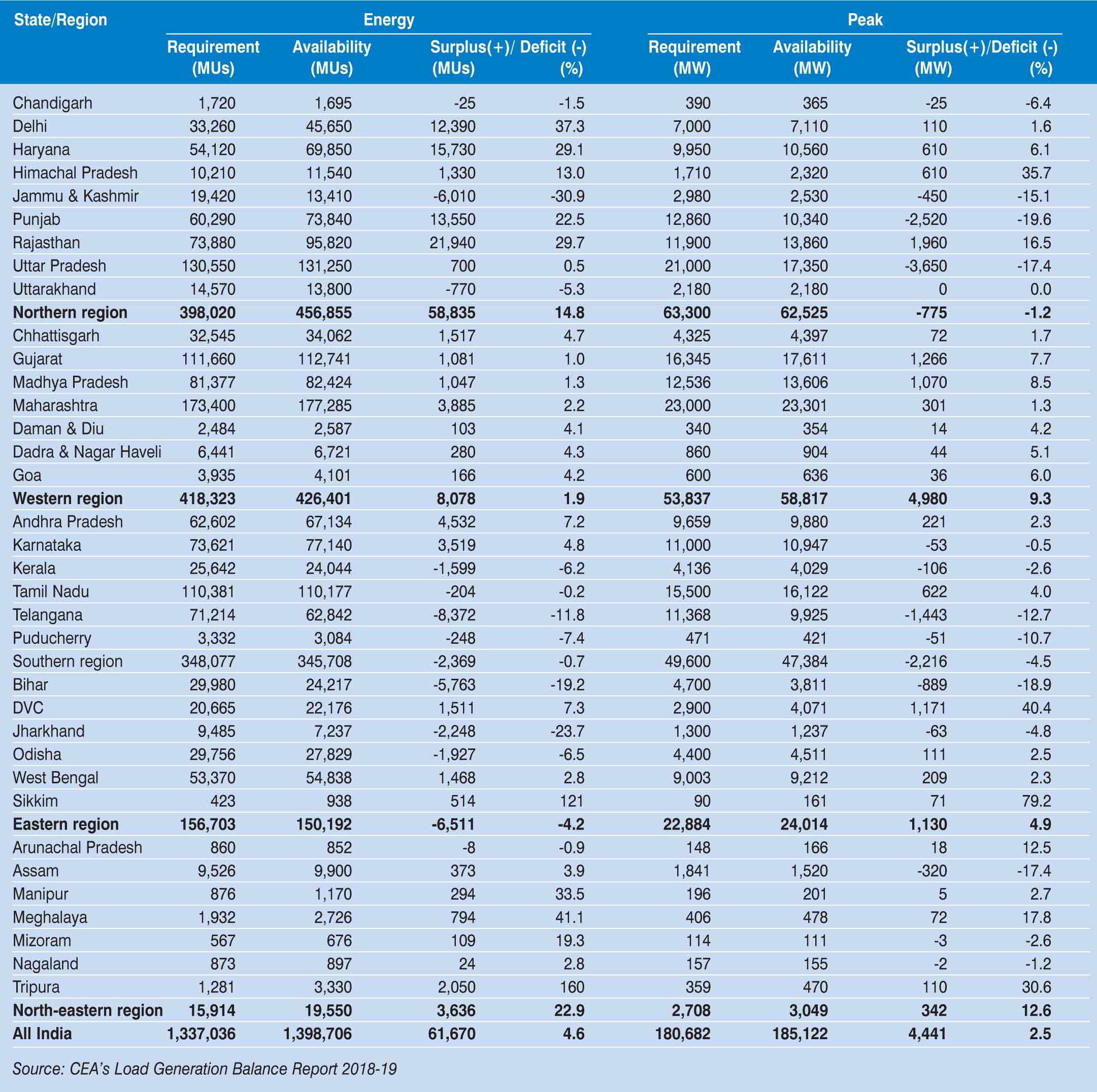 | State/Region | Energy Requirement (MUs) | Energy Availability (MUs) | Energy Surplus(+)/ Deficit (-) (MUs) | Energy Surplus(+)/ Deficit (-) (%) | Peak Requirement (MW) | Peak Availability (MW) | Peak Surplus(+)/Deficit (-) (MW) | Peak Surplus(+)/Deficit (-) (%) |
|---|---|---|---|---|---|---|---|---|
| Chandigarh | 1,720 | 1,695 | -25 | -1.5 | 390 | 365 | -25 | -6.4 |
| Delhi | 33,260 | 45,650 | 12,390 | 37.3 | 7,000 | 7,110 | 110 | 1.6 |
| Haryana | 54,120 | 69,850 | 15,730 | 29.1 | 9,950 | 10,560 | 610 | 6.1 |
| Himachal Pradesh | 10,210 | 11,540 | 1,330 | 13.0 | 1,710 | 2,320 | 610 | 35.7 |
| Jammu & Kashmir | 19,420 | 13,410 | -6,010 | -30.9 | 2,980 | 2,530 | -450 | -15.1 |
| Punjab | 60,290 | 73,840 | 13,550 | 22.5 | 12,860 | 10,340 | -2,520 | -19.6 |
| Rajasthan | 73,880 | 95,820 | 21,940 | 29.7 | 11,900 | 13,860 | 1,960 | 16.5 |
| Uttar Pradesh | 130,550 | 131,250 | 700 | 0.5 | 21,000 | 17,350 | -3,650 | -17.4 |
| Uttarakhand | 14,570 | 13,800 | -770 | -5.3 | 2,180 | 2,180 | 0 | 0.0 |
| **Northern region** | **398,020** | **456,855** | **58,835** | **14.8** | **63,300** | **62,525** | **-775** | **-1.2** |
| Chhattisgarh | 32,545 | 34,062 | 1,517 | 4.7 | 4,325 | 4,397 | 72 | 1.7 |
| Gujarat | 111,660 | 112,741 | 1,081 | 1.0 | 16,345 | 17,611 | 1,266 | 7.7 |
| Madhya Pradesh | 81,377 | 82,424 | 1,047 | 1.3 | 12,536 | 13,606 | 1,070 | 8.5 |
| Maharashtra | 173,400 | 177,285 | 3,885 | 2.2 | 23,000 | 23,301 | 301 | 1.3 |
| Daman & Diu | 2,484 | 2,587 | 103 | 4.1 | 340 | 354 | 14 | 4.2 |
| Dadra & Nagar Haveli | 6,441 | 6,721 | 280 | 4.3 | 860 | 904 | 44 | 5.1 |
| Goa | 3,935 | 4,101 | 166 | 4.2 | 600 | 636 | 36 | 6.0 |
| **Western region** | **418,323** | **426,401** | **8,078** | **1.9** | **53,837** | **58,817** | **4,980** | **9.3** |
| Andhra Pradesh | 62,602 | 67,134 | 4,532 | 7.2 | 9,659 | 9,880 | 221 | 2.3 |
| Karnataka | 73,621 | 77,140 | 3,519 | 4.8 | 11,000 | 10,947 | -53 | -0.5 |
| Kerala | 25,642 | 24,044 | -1,599 | -6.2 | 4,136 | 4,029 | -106 | -2.6 |
| Tamil Nadu | 110,381 | 110,177 | -204 | -0.2 | 15,500 | 16,122 | 622 | 4.0 |
| Telangana | 71,214 | 62,842 | -8,372 | -11.8 | 11,368 | 9,925 | -1,443 | -12.7 |
| Puducherry | 3,332 | 3,084 | -248 | -7.4 | 471 | 421 | -51 | -10.7 |
| Southern region | 348,077 | 345,708 | -2,369 | -0.7 | 49,600 | 47,384 | -2,216 | -4.5 |
| Bihar | 29,980 | 24,217 | -5,763 | -19.2 | 4,700 | 3,811 | -889 | -18.9 |
| DVC | 20,665 | 22,176 | 1,511 | 7.3 | 2,900 | 4,071 | 1,171 | 40.4 |
| Jharkhand | 9,485 | 7,237 | -2,248 | -23.7 | 1,300 | 1,237 | -63 | -4.8 |
| Odisha | 29,756 | 27,829 | -1,927 | -6.5 | 4,400 | 4,511 | 111 | 2.5 |
| West Bengal | 53,370 | 54,838 | 1,468 | 2.8 | 9,003 | 9,212 | 209 | 2.3 |
| Sikkim | 423 | 938 | 514 | 121 | 90 | 161 | 71 | 79.2 |
| **Eastern region** | **156,703** | **150,192** | **-6,511** | **-4.2** | **22,884** | **24,014** | **1,130** | **4.9** |
| Arunachal Pradesh | 860 | 852 | -8 | -0.9 | 148 | 166 | 18 | 12.5 |
| Assam | 9,526 | 9,900 | 373 | 3.9 | 1,841 | 1,520 | -320 | -17.4 |
| Manipur | 876 | 1,170 | 294 | 33.5 | 196 | 201 | 5 | 2.7 |
| Meghalaya | 1,932 | 2,726 | 794 | 41.1 | 406 | 478 | 72 | 17.8 |
| Mizoram | 567 | 676 | 109 | 19.3 | 114 | 111 | -3 | -2.6 |
| Nagaland | 873 | 897 | 24 | 2.8 | 157 | 155 | -2 | -1.2 |
| Tripura | 1,281 | 3,330 | 2,050 | 160 | 359 | 470 | 110 | 30.6 |
| **North-eastern region** | **15,914** | **19,550** | **3,636** | **22.9** | **2,708** | **3,049** | **342** | **12.6** |
| **All India** | **1,337,036** | **1,398,706** | **61,670** | **4.6** | **180,682** | **185,122** | **4,441** | **2.5** |

Source: CEA's Load Generation Balance Report 2018-19